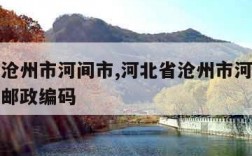 沧州市河间市,河北省沧州市河
邮政编码